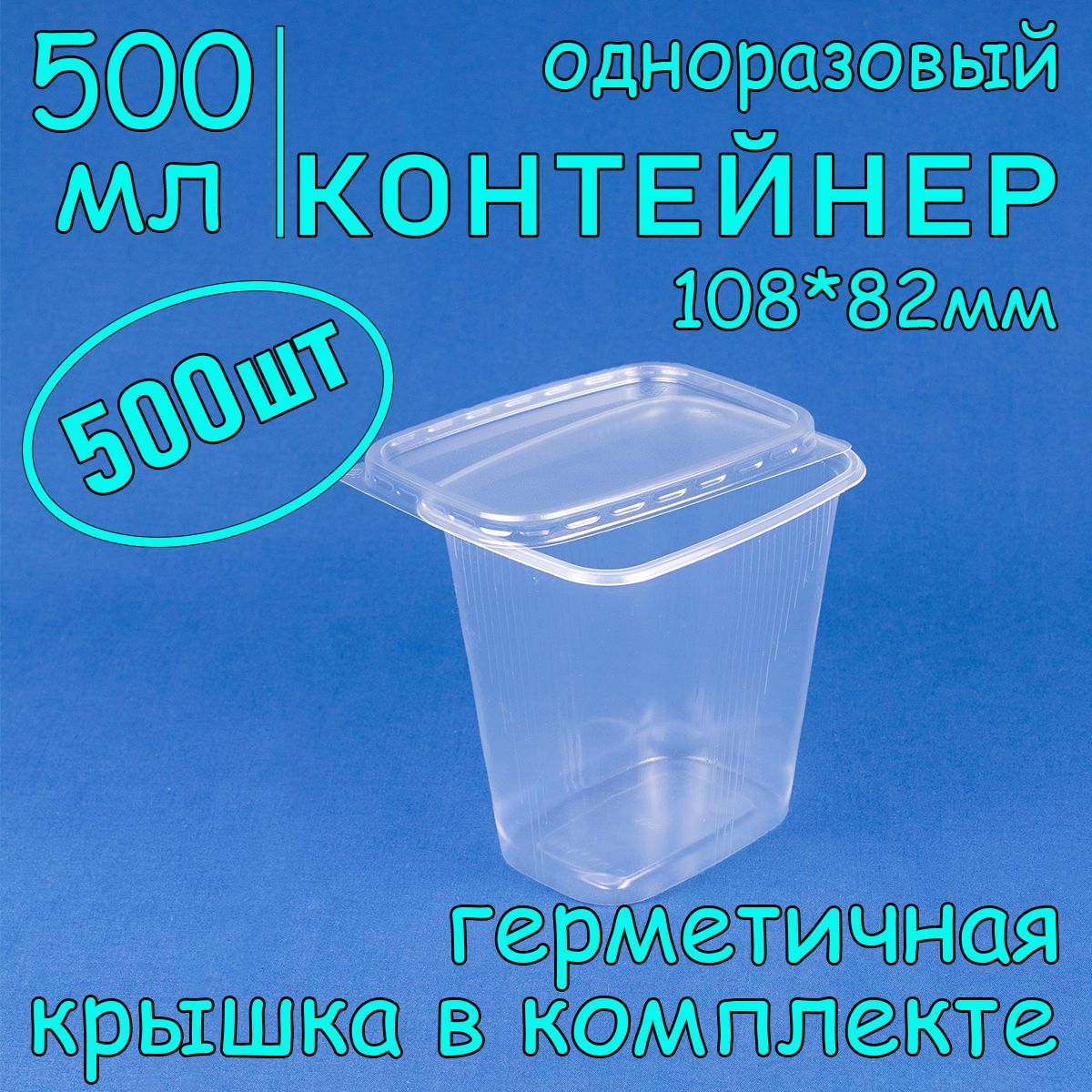 500 мл

одноразовый
КОНТЕЙНЕР
108*82мм

500шт

герметичная крышка в комплекте